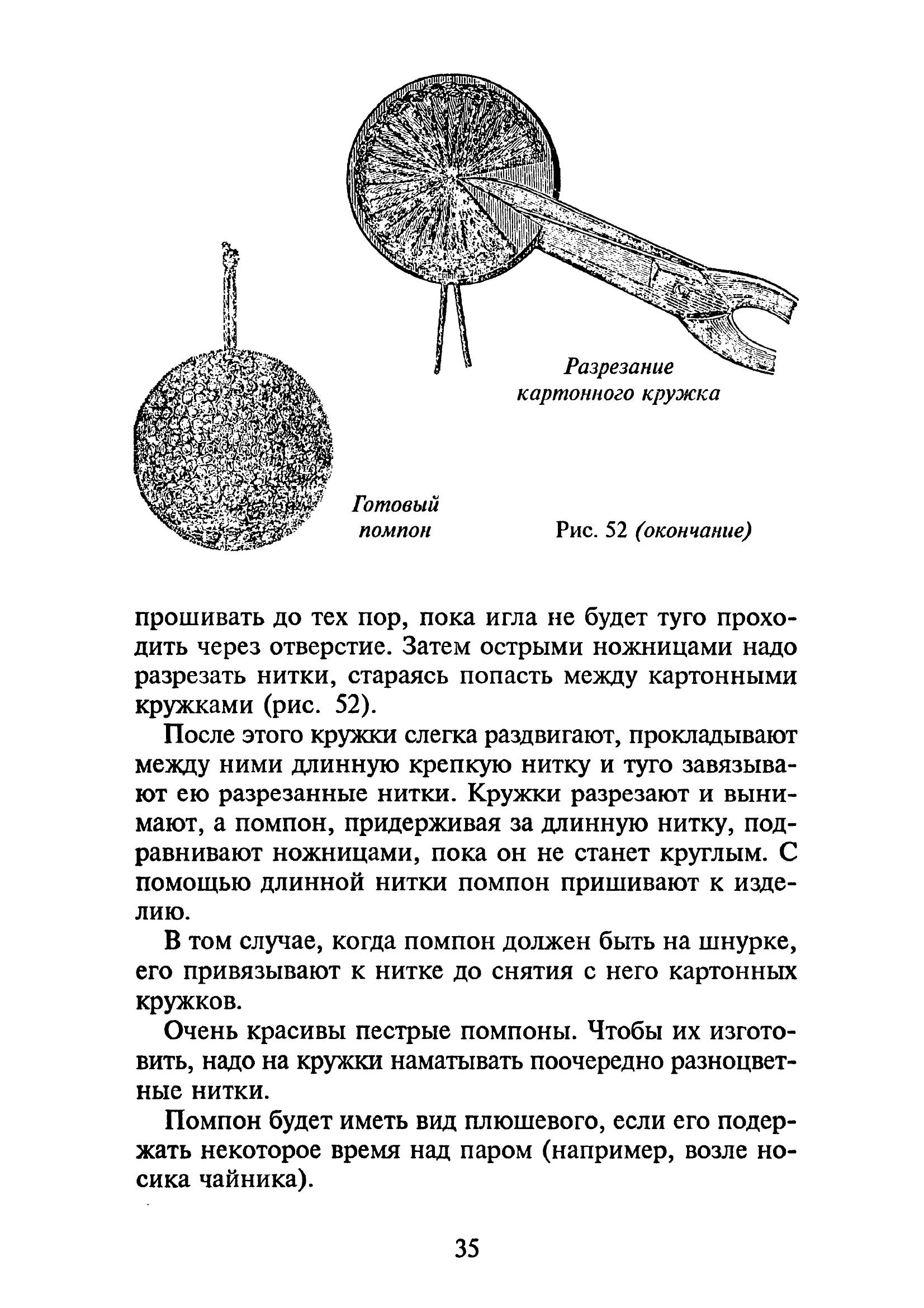 Разрезание картонного кружка

Готовый помпон

Рис. 52 (окончание)

прошивать до тех пор, пока игла не будет туго проходить через отверстие. Затем острыми ножницами надо разрезать нитки, стараясь попасть между картонными кружками (рис. 52).

После этого кружки слегка раздвигают, прокладывают между ними длинную крепкую нитку и туго завязывают ею разрезанные нитки. Кружки разрезают и вынимают, а помпон, придерживая за длинную нитку, подравнивают ножницами, пока он не станет круглым. С помощью длинной нитки помпон пришивают к изделию.

В том случае, когда помпон должен быть на шнурке, его привязывают к нитке до снятия с него картонных кружков.

Очень красивы пестрые помпоны. Чтобы их изготовить, надо на кружки наматывать поочередно разноцветные нитки.

Помпон будет иметь вид плюшевого, если его подержать некоторое время над паром (например, возле носика чайника).

35